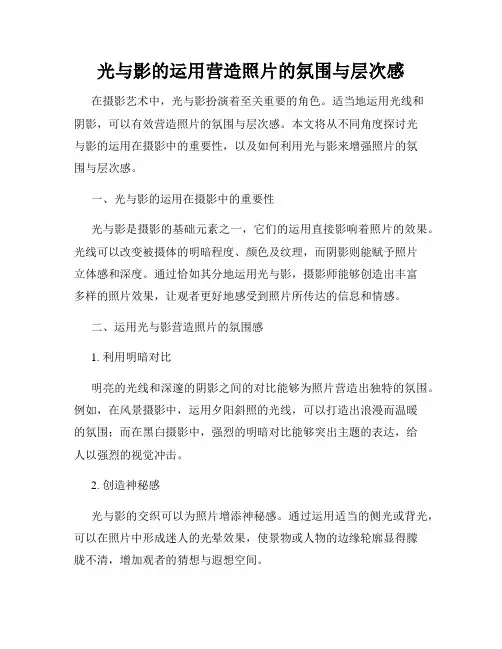 光与影的运用营造照片的氛围与层次感

在摄影艺术中，光与影扮演着至关重要的角色。适当地运用光线和阴影，可以有效营造照片的氛围与层次感。本文将从不同角度探讨光与影的运用在摄影中的重要性，以及如何利用光与影来增强照片的氛围与层次感。

一、光与影的运用在摄影中的重要性

光与影是摄影的基础元素之一，它们的运用直接影响着照片的效果。光线可以改变被摄体的明暗程度、颜色及纹理，而阴影则能赋予照片立体感和深度。通过恰如其分地运用光与影，摄影师能够创造出丰富多样的照片效果，让观者更好地感受到照片所传达的信息和情感。

二、运用光与影营造照片的氛围感

1. 利用明暗对比

明亮的光线和深邃的阴影之间的对比能够为照片营造出独特的氛围。例如，在风景摄影中，运用夕阳斜照的光线，可以打造出浪漫而温暖的氛围；而在黑白摄影中，强烈的明暗对比能够突出主题的表达，给人以强烈的视觉冲击。

2. 创造神秘感

光与影的交织可以为照片增添神秘感。通过运用适当的侧光或背光，可以在照片中形成迷人的光晕效果，使景物或人物的边缘轮廓显得朦胧不清，增加观者的猜想与遐想空间。